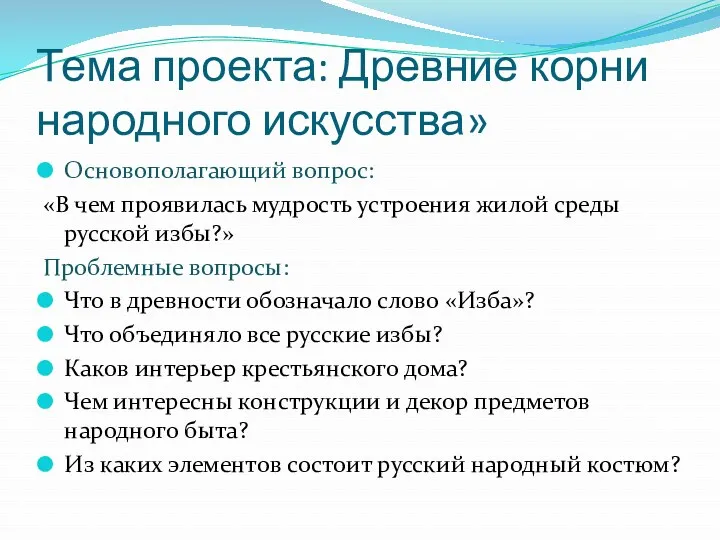 Тема проекта: Древние корни народного искусства»

Основополагающий вопрос:

«В чем проявилась мудрость устроения жилой среды русской избы?»

Проблемные вопросы:

Что в древности обозначало слово «Изба»?

Что объединяло все русские избы?

Каков интерьер крестьянского дома?

Чем интересны конструкции и декор предметов народного быта?

Из каких элементов состоит русский народный костюм?